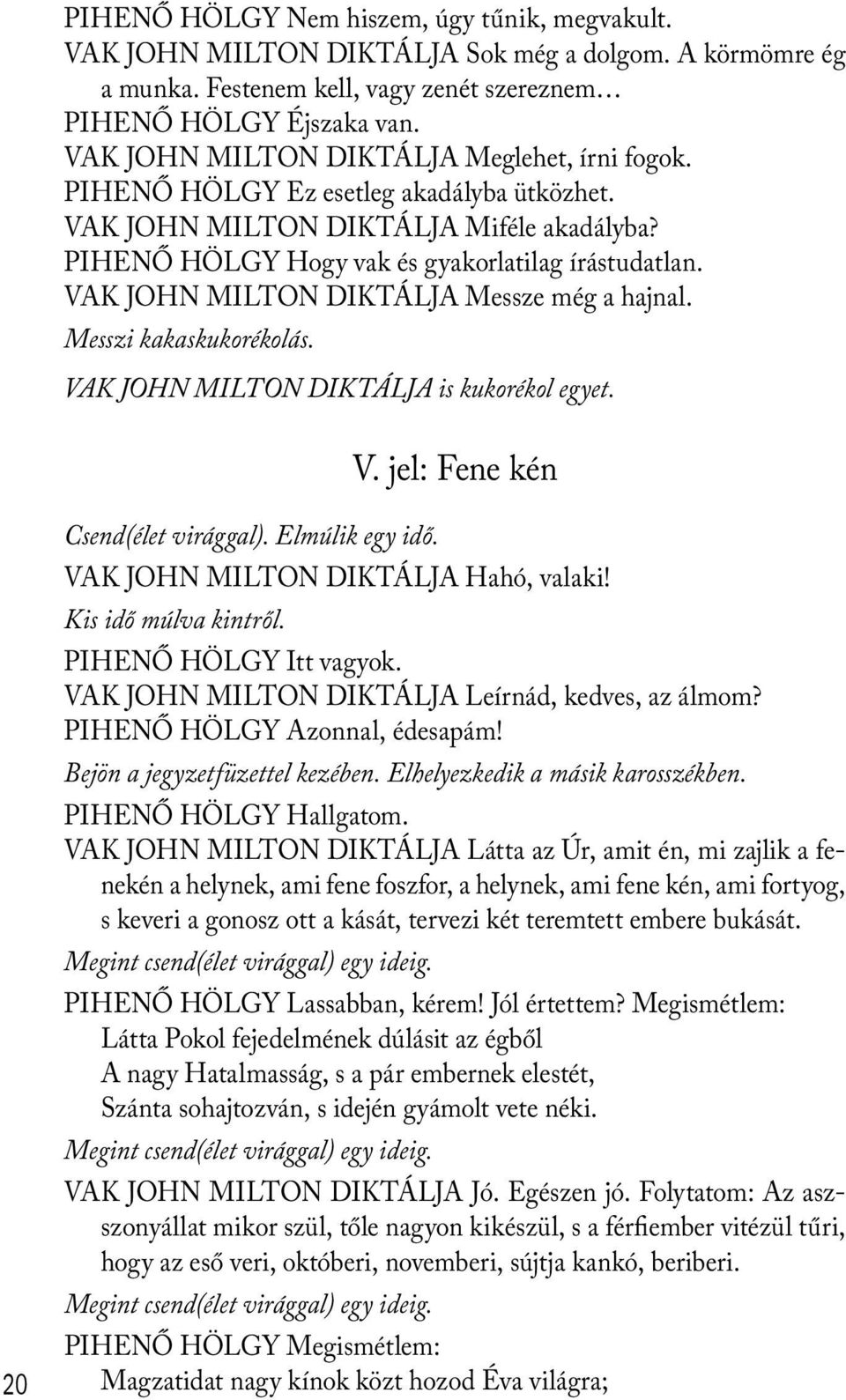 PIHENŐ HÖLGY Nem hiszem, úgy tűnik, megvakult.
VAK JOHN MILTON DIKTÁLJA Sok még a dolgom. A körmömre ég a munka. Festenem kell, vagy zenét szereznem…
PIHENŐ HÖLGY Éjszaka van.
VAK JOHN MILTON DIKTÁLJA Meglehet, írni fogok.
PIHENŐ HÖLGY Ez esetleg akadályba ütközhet.
VAK JOHN MILTON DIKTÁLJA Miféle akadályba?
PIHENŐ HÖLGY Hogy vak és gyakorlatilag írástudatlan.
VAK JOHN MILTON DIKTÁLJA Messze még a hajnal.
Messzi kakaskukorékolás.
VAK JOHN MILTON DIKTÁLJA is kukorékol egyet.

V. jel: Fene kén

Csend(élet virággal). Elmúlik egy idő.
VAK JOHN MILTON DIKTÁLJA Hahó, valaki!
Kis idő múlva kintről.
PIHENŐ HÖLGY Itt vagyok.
VAK JOHN MILTON DIKTÁLJA Leírnád, kedves, az álmom?
PIHENŐ HÖLGY Azonnal, édesapám!
Bejön a jegyzetfüzettel kezében. Elhelyezkedik a másik karosszékben.
PIHENŐ HÖLGY Hallgatom.
VAK JOHN MILTON DIKTÁLJA Látta az Úr, amit én, mi zajlik a fenekén a helynek, ami fene foszfor, a helynek, ami fene kén, ami fortyog, s keveri a gonosz ott a kását, tervezi két teremtett embere bukását.
Megint csend(élet virággal) egy ideig.
PIHENŐ HÖLGY Lassabban, kérem! Jól értettem? Megismétlem:
Látta Pokol fejedelmének dúlásit az égből
A nagy Hatalmasság, s a pár embernek elestét,
Szánta sohajtozván, s idején gyámolt vete néki.
Megint csend(élet virággal) egy ideig.
VAK JOHN MILTON DIKTÁLJA Jó. Egészen jó. Folytatom: Az asszonyállat mikor szül, tőle nagyon kikészül, s a férfiember vitézül tűri, hogy az eső veri, októberi, novemberi, sújtja kankó, beriberi.
Megint csend(élet virággal) egy ideig.
PIHENŐ HÖLGY Megismétlem:
Magzatidat nagy kínok közt hozod Éva világra;

20